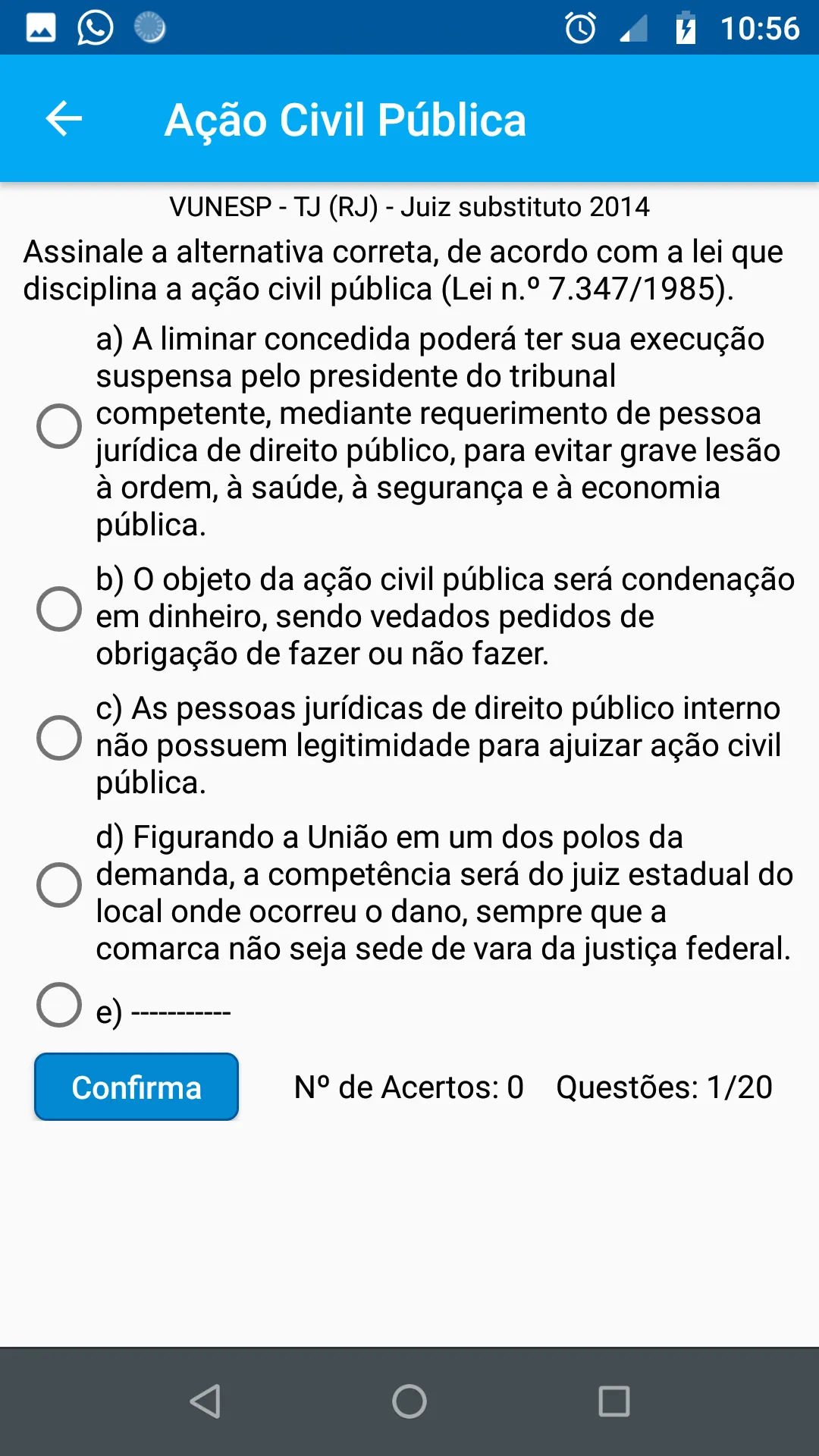 10:56

Ação Civil Pública

VUNESP - TJ (RJ) - Juiz substituto 2014

Assinale a alternativa correta, de acordo com a lei que disciplina a ação civil pública (Lei n.º 7.347/1985).

a) A liminar concedida poderá ter sua execução suspensa pelo presidente do tribunal competente, mediante requerimento de pessoa jurídica de direito público, para evitar grave lesão à ordem, à saúde, à segurança e à economia pública.

b) O objeto da ação civil pública será condenação em dinheiro, sendo vedados pedidos de obrigação de fazer ou não fazer.

c) As pessoas jurídicas de direito público interno não possuem legitimidade para ajuizar ação civil pública.

d) Figurando a União em um dos polos da demanda, a competência será do juiz estadual do local onde ocorreu o dano, sempre que a comarca não seja sede de vara da justiça federal.

e) -----------

Confirma

Nº de Acertos: 0 Questões: 1/20